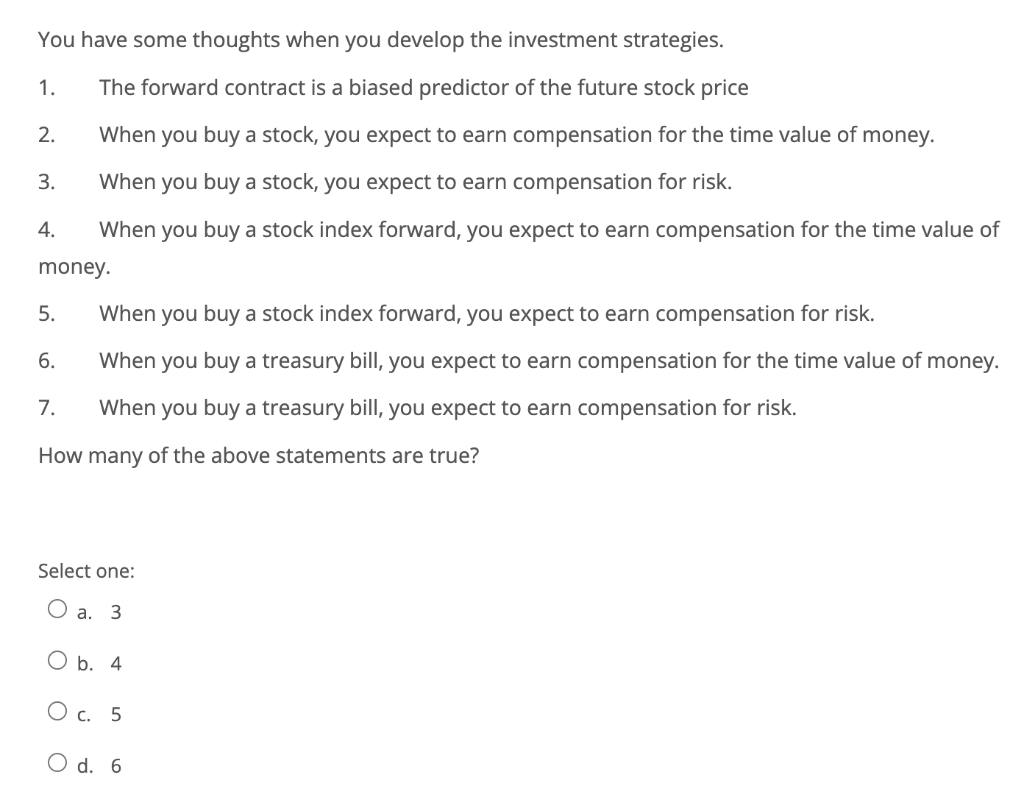 You have some thoughts when you develop the investment strategies.

1. The forward contract is a biased predictor of the future stock price

2. When you buy a stock, you expect to earn compensation for the time value of money.

3. When you buy a stock, you expect to earn compensation for risk.

4. When you buy a stock index forward, you expect to earn compensation for the time value of money.

5. When you buy a stock index forward, you expect to earn compensation for risk.

6. When you buy a treasury bill, you expect to earn compensation for the time value of money.

7. When you buy a treasury bill, you expect to earn compensation for risk.

How many of the above statements are true?

Select one:

a. 3

b. 4

c. 5

d. 6